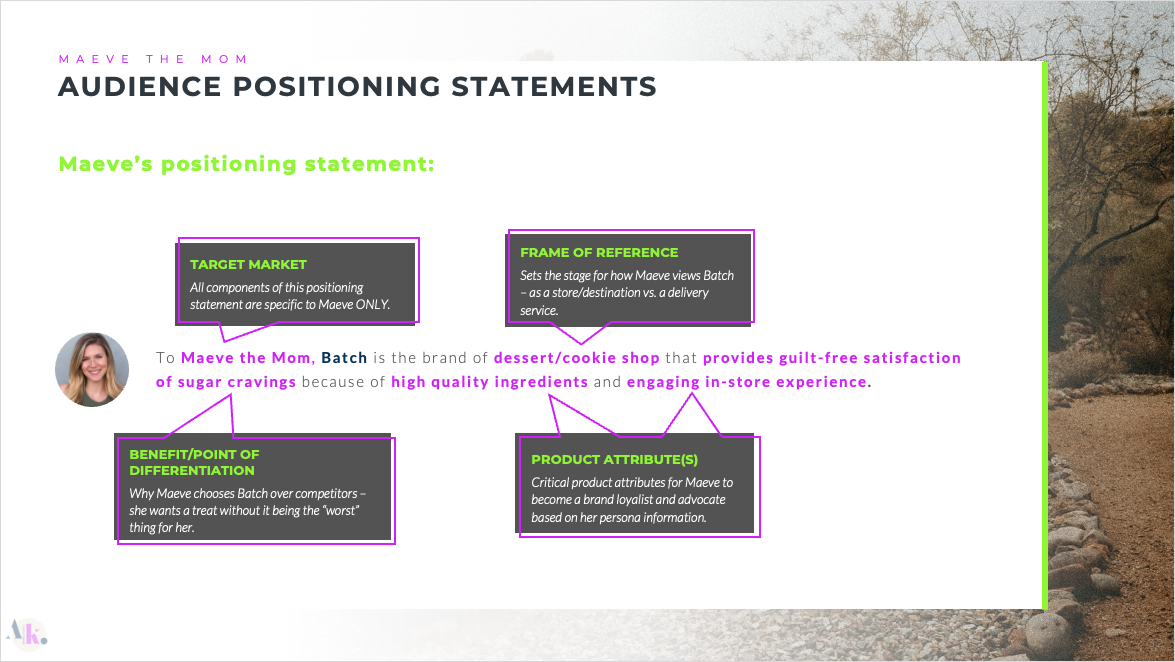 MAEVE THE MOM

AUDIENCE POSITIONING STATEMENTS

Maeve's positioning statement:

TARGET MARKET
All components of this positioning statement are specific to Maeve ONLY.

FRAME OF REFERENCE
Sets the stage for how Maeve views Batch – as a store/destination vs. a delivery service.

To Maeve the Mom, Batch is the brand of dessert/cookie shop that provides guilt-free satisfaction of sugar cravings because of high quality ingredients and engaging in-store experience.

BENEFIT/POINT OF DIFFERENTIATION
Why Maeve chooses Batch over competitors – she wants a treat without it being the "worst" thing for her.

PRODUCT ATTRIBUTE(S)
Critical product attributes for Maeve to become a brand loyalist and advocate based on her persona information.

Ak.